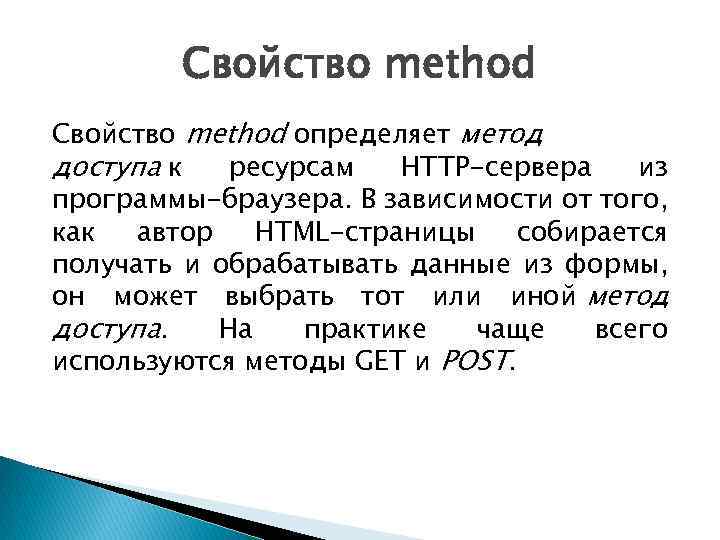 Свойство method

Свойство method определяет метод доступа к ресурсам HTTP-сервера из программы-браузера. В зависимости от того, как автор HTML-страницы собирается получать и обрабатывать данные из формы, он может выбрать тот или иной метод доступа. На практике чаще всего используются методы GET и POST.